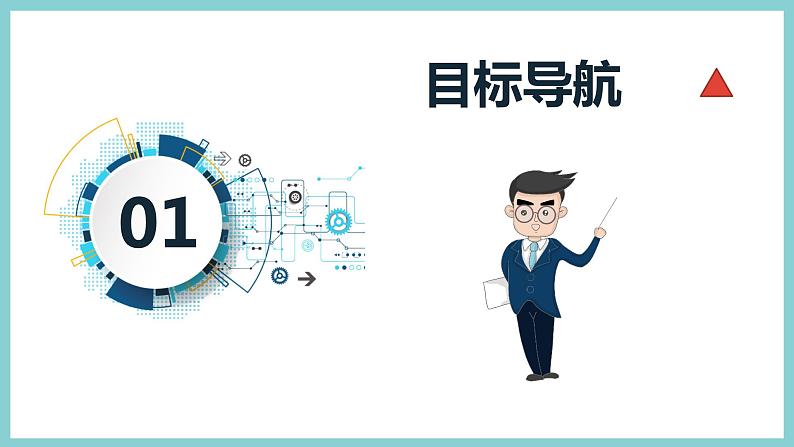 目标导航

01